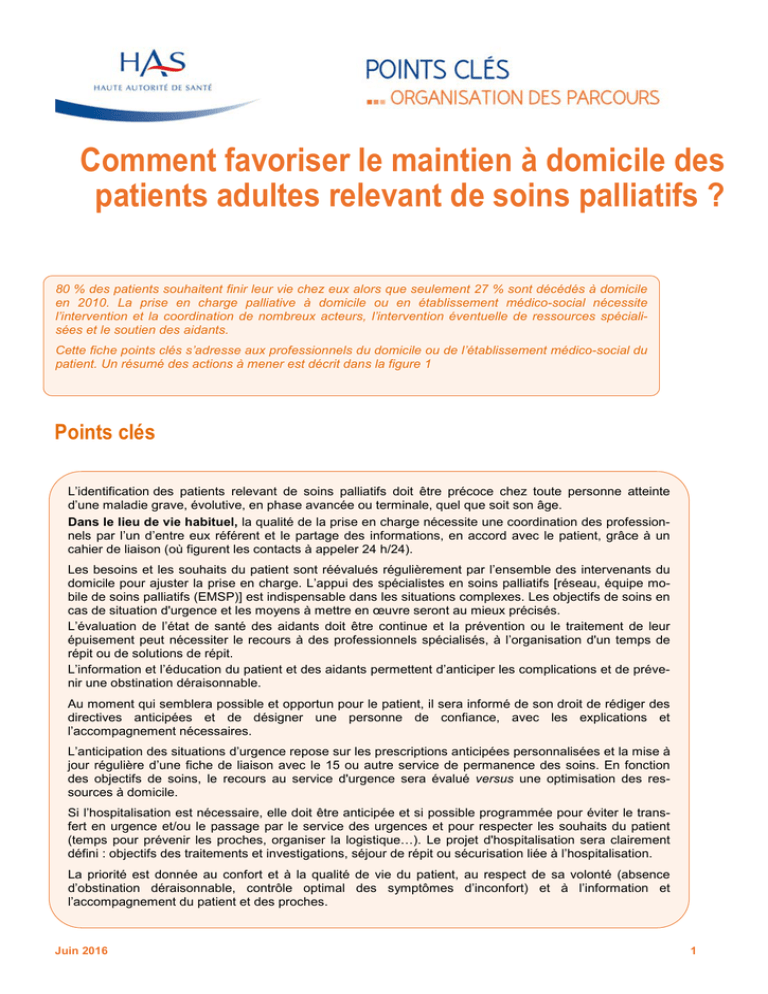 HAS
HAUTE AUTORITÉ DE SANTÉ

POINTS CLÉS
ORGANISATION DES PARCOURS

Comment favoriser le maintien à domicile des patients adultes relevant de soins palliatifs ?

80 % des patients souhaitent finir leur vie chez eux alors que seulement 27 % sont décédés à domicile en 2010. La prise en charge palliative à domicile ou en établissement médico-social nécessite l'intervention et la coordination de nombreux acteurs, l'intervention éventuelle de ressources spécialisées et le soutien des aidants.

Cette fiche points clés s'adresse aux professionnels du domicile ou de l'établissement médico-social du patient. Un résumé des actions à mener est décrit dans la figure 1

Points clés

L'identification des patients relevant de soins palliatifs doit être précoce chez toute personne atteinte d'une maladie grave, évolutive, en phase avancée ou terminale, quel que soit son âge.
Dans le lieu de vie habituel, la qualité de la prise en charge nécessite une coordination des professionnels par l'un d'entre eux référent et le partage des informations, en accord avec le patient, grâce à un cahier de liaison (où figurent les contacts à appeler 24 h/24).

Les besoins et les souhaits du patient sont réévalués régulièrement par l'ensemble des intervenants du domicile pour ajuster la prise en charge. L'appui des spécialistes en soins palliatifs [réseau, équipe mobile de soins palliatifs (EMSP)] est indispensable dans les situations complexes. Les objectifs de soins en cas de situation d'urgence et les moyens à mettre en œuvre seront au mieux précisés.
L'évaluation de l'état de santé des aidants doit être continue et la prévention ou le traitement de leur épuisement peut nécessiter le recours à des professionnels spécialisés, à l'organisation d'un temps de répit ou de solutions de répit.
L'information et l'éducation du patient et des aidants permettent d'anticiper les complications et de prévenir une obstination déraisonnable.

Au moment qui semblera possible et opportun pour le patient, il sera informé de son droit de rédiger des directives anticipées et de désigner une personne de confiance, avec les explications et l'accompagnement nécessaires.

L'anticipation des situations d'urgence repose sur les prescriptions anticipées personnalisées et la mise à jour régulière d'une fiche de liaison avec le 15 ou autre service de permanence des soins. En fonction des objectifs de soins, le recours au service d'urgence sera évalué versus une optimisation des ressources à domicile.

Si l'hospitalisation est nécessaire, elle doit être anticipée et si possible programmée pour éviter le transfert en urgence et/ou le passage par le service des urgences et pour respecter les souhaits du patient (temps pour prévenir les proches, organiser la logistique…). Le projet d'hospitalisation sera clairement défini : objectifs des traitements et investigations, séjour de répit ou sécurisation liée à l'hospitalisation.

La priorité est donnée au confort et à la qualité de vie du patient, au respect de sa volonté (absence d'obstination déraisonnable, contrôle optimal des symptômes d'inconfort) et à l'information et l'accompagnement du patient et des proches.

Juin 2016

1